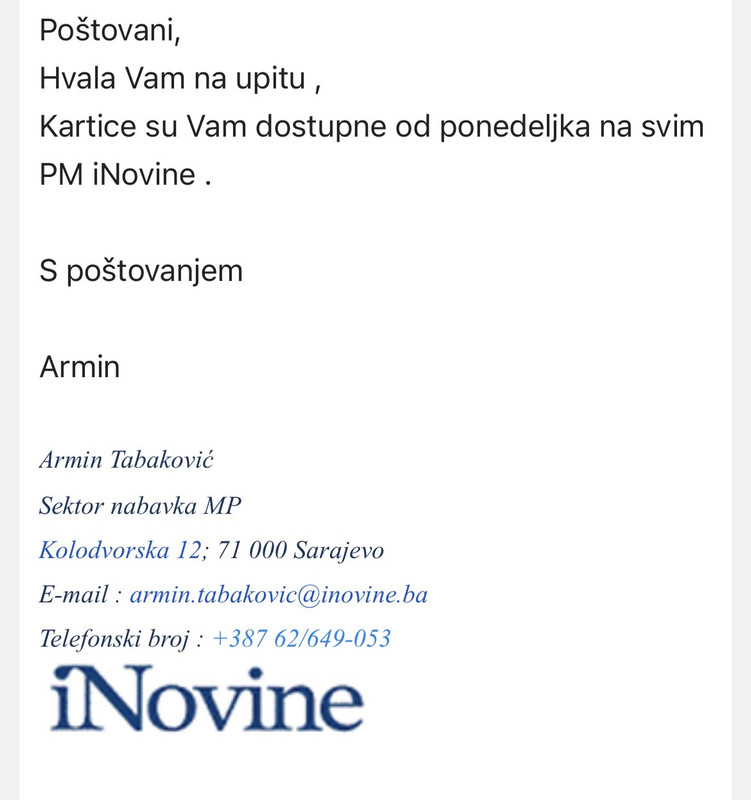 Poštovani,
Hvala Vam na upitu ,
Kartice su Vam dostupne od ponedeljka na svim PM iNovine .

S poštovanjem

Armin

Armin Tabaković
Sektor nabavka MP
Kolodvorska 12; 71 000 Sarajevo
E-mail : armin.tabakovic@inovine.ba
Telefonski broj : +387 62/649-053
iNovine